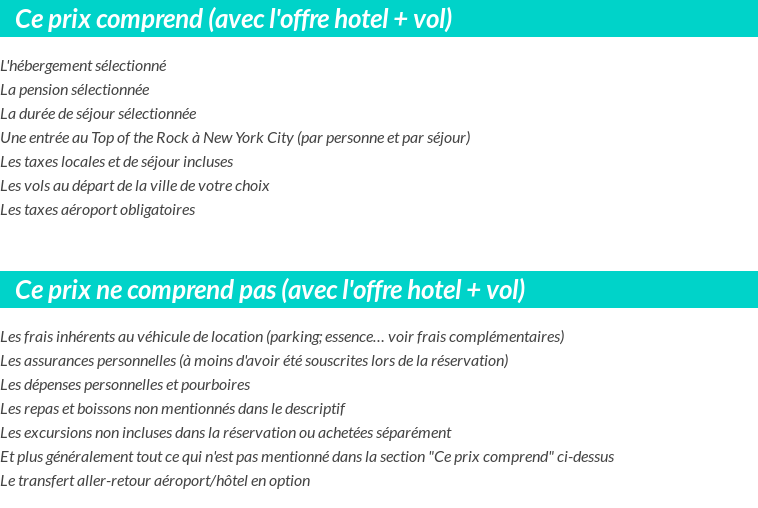 Ce prix comprend (avec l'offre hotel + vol)

L'hébergement sélectionné
La pension sélectionnée
La durée de séjour sélectionnée
Une entrée au Top of the Rock à New York City (par personne et par séjour)
Les taxes locales et de séjour incluses
Les vols au départ de la ville de votre choix
Les taxes aéroport obligatoires

Ce prix ne comprend pas (avec l'offre hotel + vol)

Les frais inhérents au véhicule de location (parking; essence… voir frais complémentaires)
Les assurances personnelles (à moins d'avoir été souscrites lors de la réservation)
Les dépenses personnelles et pourboires
Les repas et boissons non mentionnés dans le descriptif
Les excursions non incluses dans la réservation ou achetées séparément
Et plus généralement tout ce qui n'est pas mentionné dans la section "Ce prix comprend" ci-dessus
Le transfert aller-retour aéroport/hôtel en option